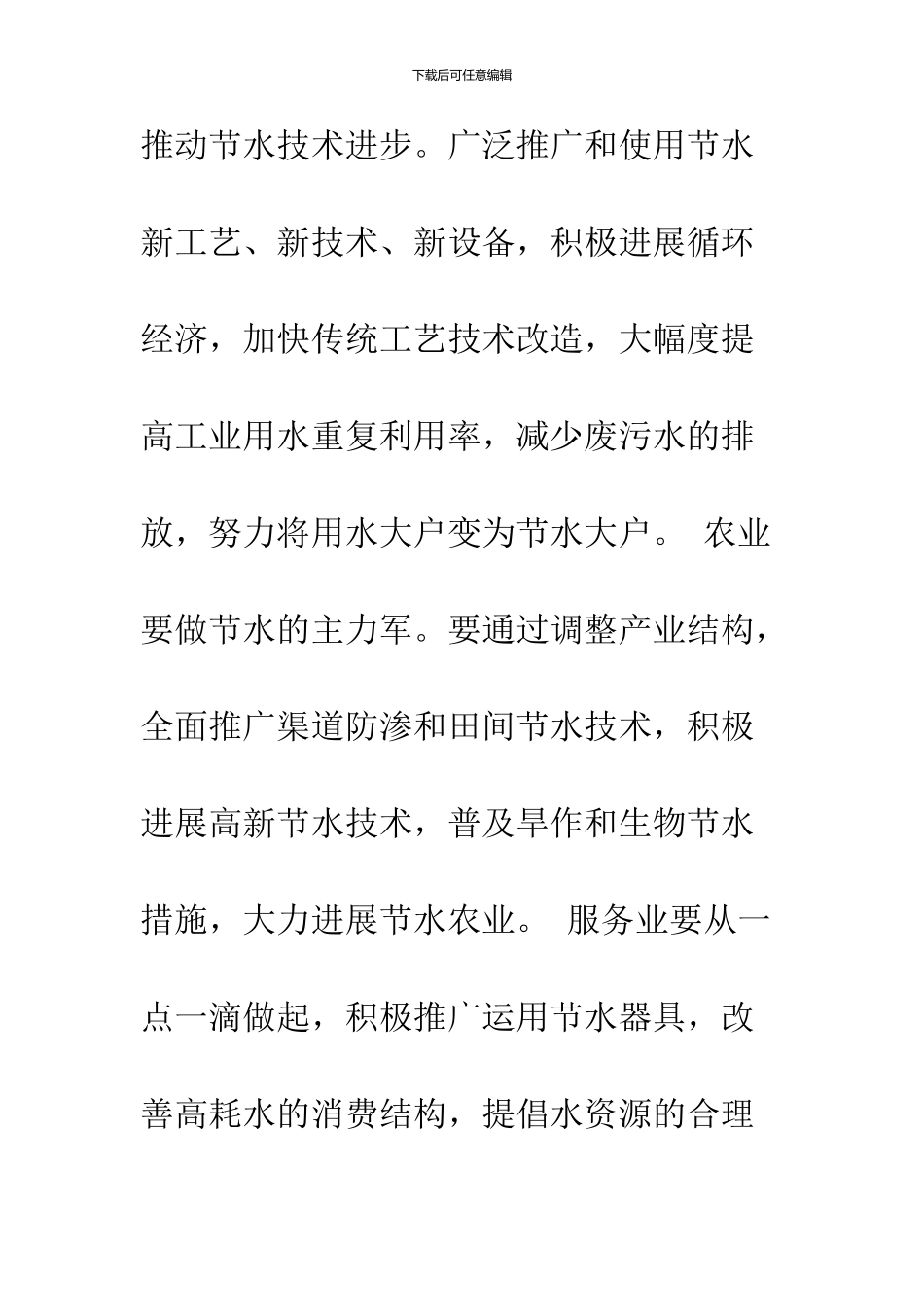 下载后可任意编辑

推动节水技术进步。广泛推广和使用节水新工艺、新技术、新设备，积极进展循环经济，加快传统工艺技术改造，大幅度提高工业用水重复利用率，减少废污水的排放，努力将用水大户变为节水大户。 农业要做节水的主力军。要通过调整产业结构，全面推广渠道防渗和田间节水技术，积极进展高新节水技术，普及旱作和生物节水措施，大力进展节水农业。 服务业要从一点一滴做起，积极推广运用节水器具，改善高耗水的消费结构，提倡水资源的合理